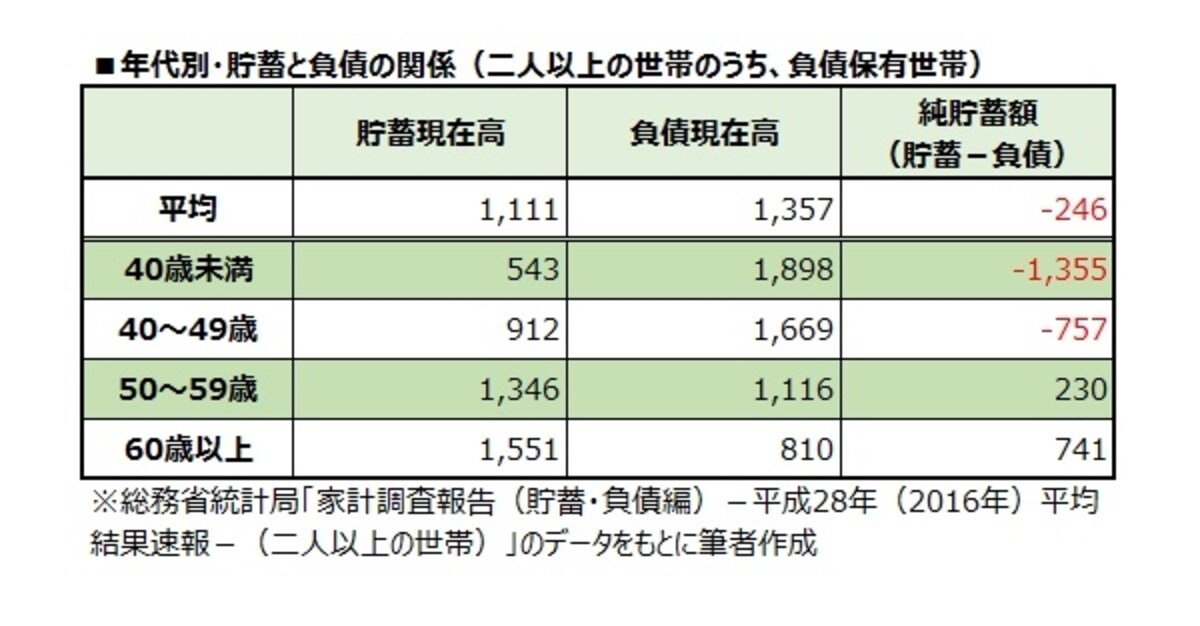 ■年代別・貯蓄と負債の関係（二人以上の世帯のうち、負債保有世帯）

|  | 貯蓄現在高 | 負債現在高 | 純貯蓄額（貯蓄－負債） |
|---|---|---|---|
| 平均 | 1,111 | 1,357 | -246 |
| 40歳未満 | 543 | 1,898 | -1,355 |
| 40～49歳 | 912 | 1,669 | -757 |
| 50～59歳 | 1,346 | 1,116 | 230 |
| 60歳以上 | 1,551 | 810 | 741 |

※総務省統計局「家計調査報告（貯蓄・負債編）－平成28年（2016年）平均結果速報－（二人以上の世帯）」のデータをもとに筆者作成